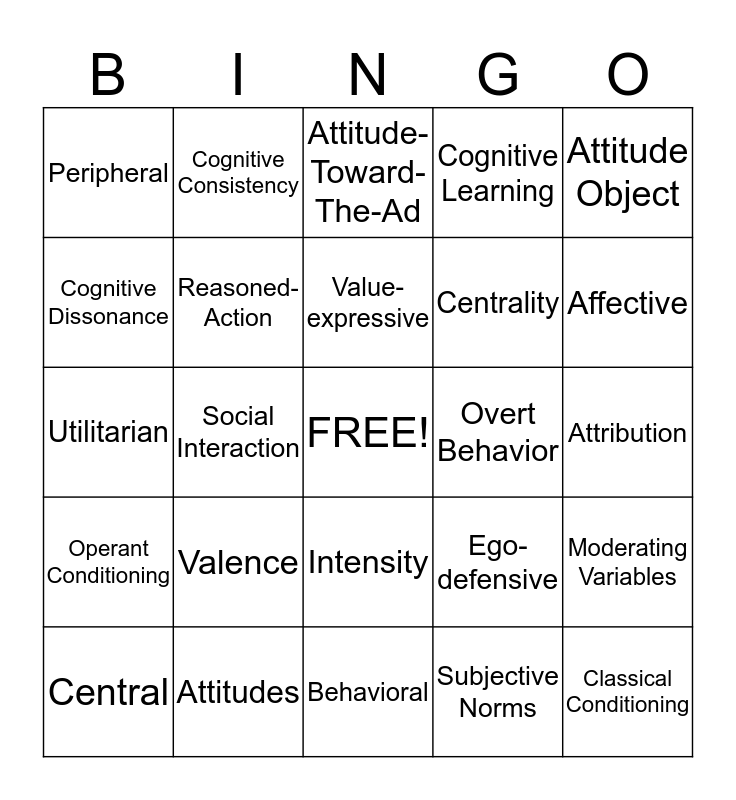 | B | I | N | G | O |
|---|---|---|---|---|
| Peripheral | Cognitive Consistency | Attitude-Toward-The-Ad | Cognitive Learning | Attitude Object |
| Cognitive Dissonance | Reasoned-Action | Value-expressive | Centrality | Affective |
| Utilitarian | Social Interaction | FREE! | Overt Behavior | Attribution |
| Operant Conditioning | Valence | Intensity | Ego-defensive | Moderating Variables |
| Central | Attitudes | Behavioral | Subjective Norms | Classical Conditioning |